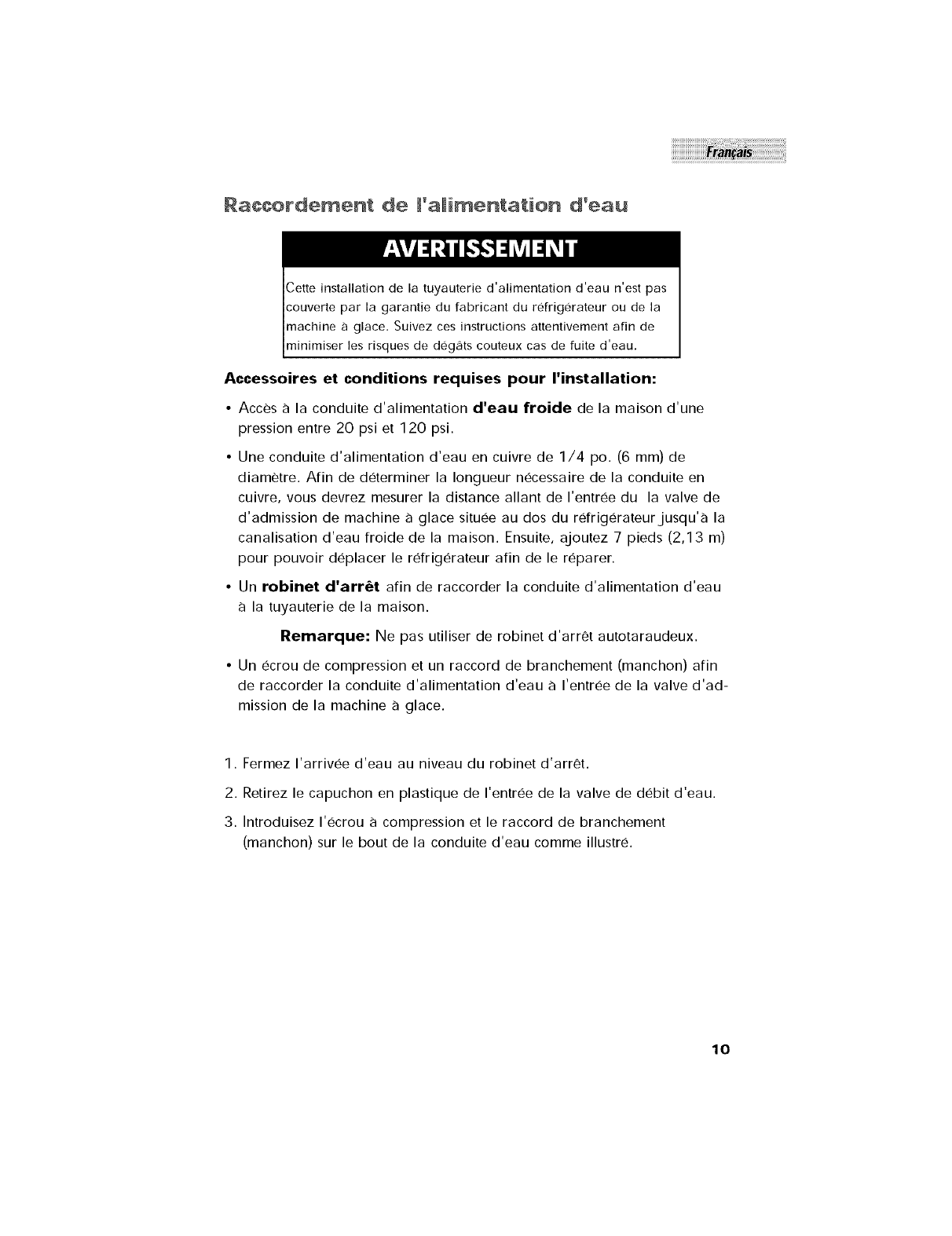 Français

Raccordement de l'alimentation d'eau

AVERTISSEMENT

Cette installation de la tuyauterie d'alimentation d'eau n'est pas couverte par la garantie du fabricant du réfrigérateur ou de la machine à glace. Suivez ces instructions attentivement afin de minimiser les risques de dégâts couteux cas de fuite d'eau.

Accessoires et conditions requises pour l'installation:

• Accès à la conduite d'alimentation d'eau froide de la maison d'une pression entre 20 psi et 120 psi.

• Une conduite d'alimentation d'eau en cuivre de 1/4 po. (6 mm) de diamètre. Afin de déterminer la longueur nécessaire de la conduite en cuivre, vous devrez mesurer la distance allant de l'entrée du la valve de d'admission de machine à glace située au dos du réfrigérateur jusqu'à la canalisation d'eau froide de la maison. Ensuite, ajoutez 7 pieds (2,13 m) pour pouvoir déplacer le réfrigérateur afin de le réparer.

• Un robinet d'arrêt afin de raccorder la conduite d'alimentation d'eau à la tuyauterie de la maison.

Remarque: Ne pas utiliser de robinet d'arrêt autotaraudeux.

• Un écrou de compression et un raccord de branchement (manchon) afin de raccorder la conduite d'alimentation d'eau à l'entrée de la valve d'admission de la machine à glace.

1. Fermez l'arrivée d'eau au niveau du robinet d'arrêt.

2. Retirez le capuchon en plastique de l'entrée de la valve de débit d'eau.

3. Introduisez l'écrou à compression et le raccord de branchement (manchon) sur le bout de la conduite d'eau comme illustré.

10